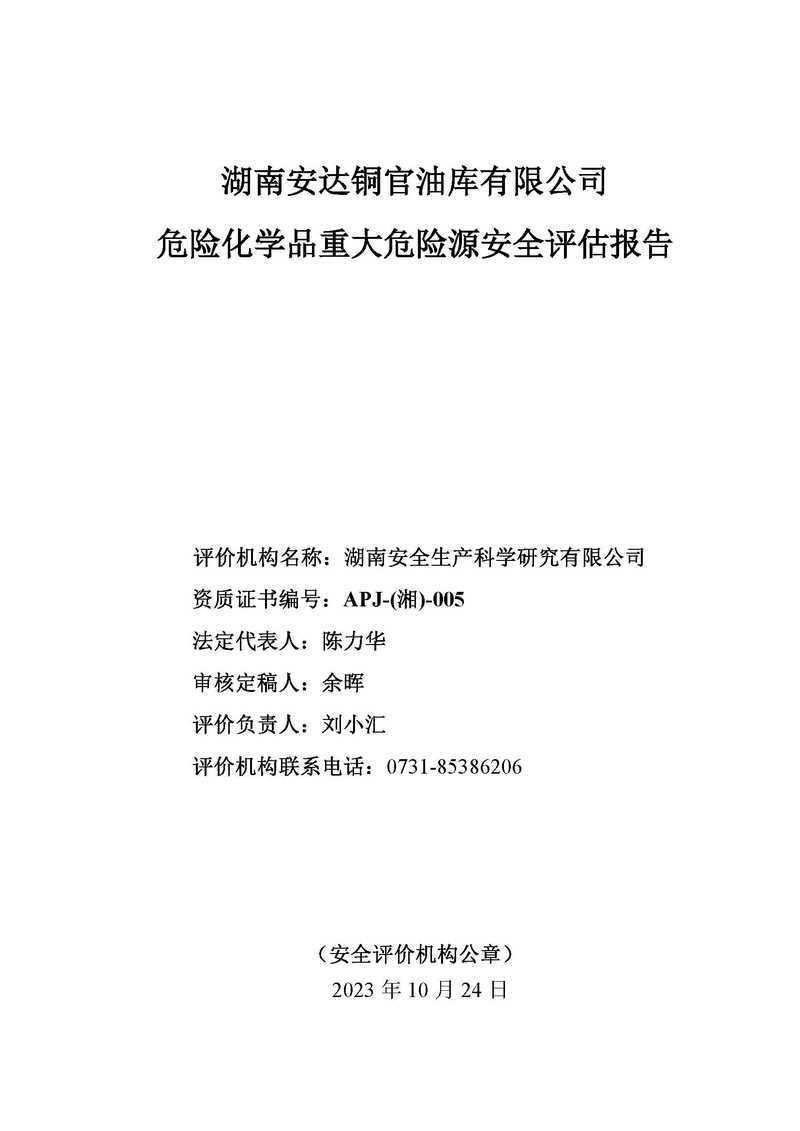 湖南安达铜官油库有限公司
危险化学品重大危险源安全评估报告

评价机构名称：湖南安全生产科学研究有限公司
资质证书编号：APJ-(湘)-005
法定代表人：陈力华
审核定稿人：余晖
评价负责人：刘小汇
评价机构联系电话：0731-85386206

（安全评价机构公章）
2023 年 10 月 24 日